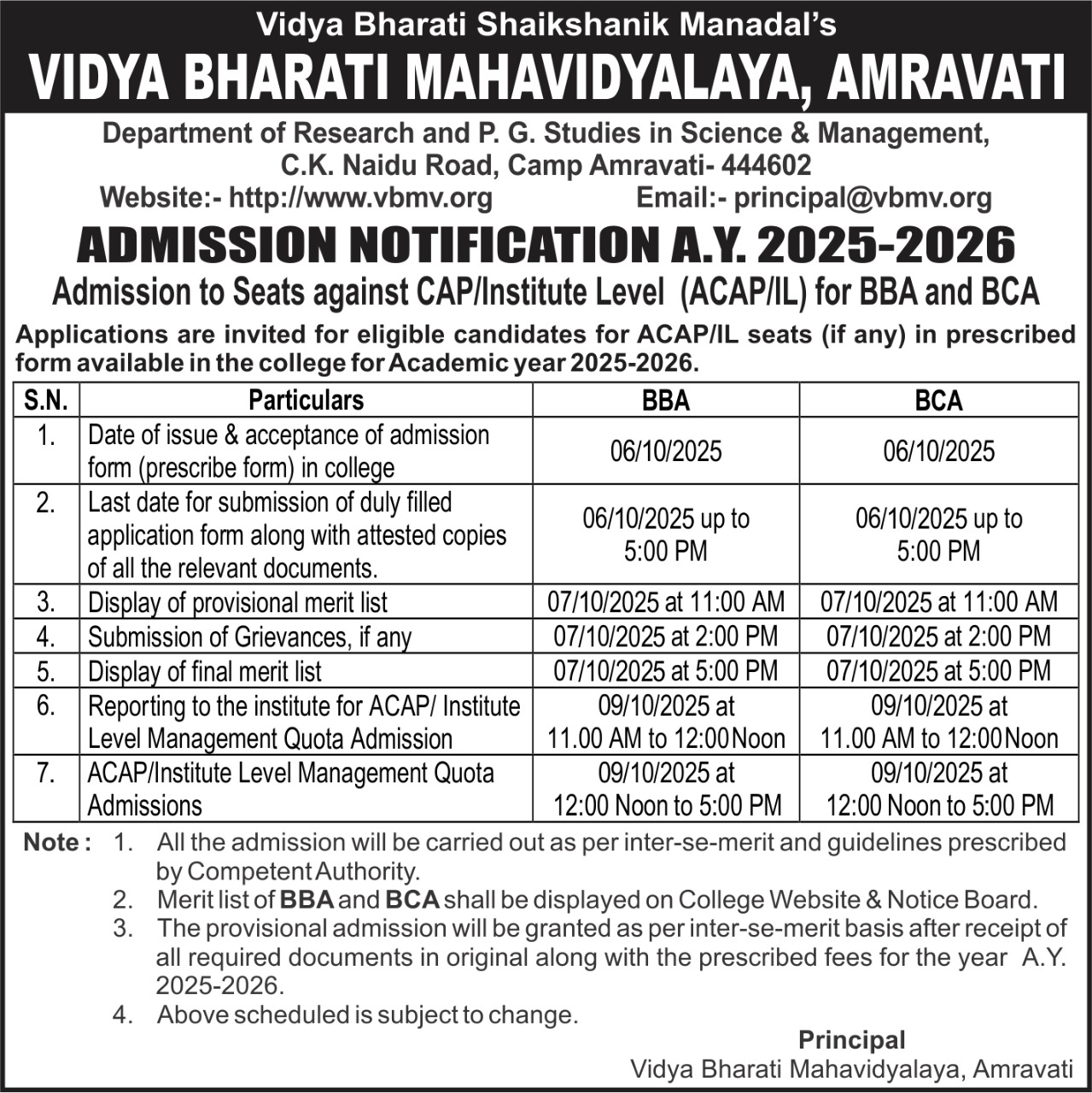 Vidya Bharati Shaikshanik Manadal's

VIDYA BHARATI MAHAVIDYALAYA, AMRAVATI

Department of Research and P. G. Studies in Science & Management,
C.K. Naidu Road, Camp Amravati- 444602

Website:- http://www.vbmv.org Email:- principal@vbmv.org

ADMISSION NOTIFICATION A.Y. 2025-2026

Admission to Seats against CAP/Institute Level (ACAP/IL) for BBA and BCA

Applications are invited for eligible candidates for ACAP/IL seats (if any) in prescribed form available in the college for Academic year 2025-2026.

| S.N. | Particulars | BBA | BCA |
|---|---|---|---|
| 1. | Date of issue & acceptance of admission form (prescribe form) in college | 06/10/2025 | 06/10/2025 |
| 2. | Last date for submission of duly filled application form along with attested copies of all the relevant documents. | 06/10/2025 up to 5:00 PM | 06/10/2025 up to 5:00 PM |
| 3. | Display of provisional merit list | 07/10/2025 at 11:00 AM | 07/10/2025 at 11:00 AM |
| 4. | Submission of Grievances, if any | 07/10/2025 at 2:00 PM | 07/10/2025 at 2:00 PM |
| 5. | Display of final merit list | 07/10/2025 at 5:00 PM | 07/10/2025 at 5:00 PM |
| 6. | Reporting to the institute for ACAP/ Institute Level Management Quota Admission | 09/10/2025 at 11.00 AM to 12:00 Noon | 09/10/2025 at 11.00 AM to 12:00 Noon |
| 7. | ACAP/Institute Level Management Quota Admissions | 09/10/2025 at 12:00 Noon to 5:00 PM | 09/10/2025 at 12:00 Noon to 5:00 PM |

Note : 1. All the admission will be carried out as per inter-se-merit and guidelines prescribed by Competent Authority.
2. Merit list of BBA and BCA shall be displayed on College Website & Notice Board.
3. The provisional admission will be granted as per inter-se-merit basis after receipt of all required documents in original along with the prescribed fees for the year A.Y. 2025-2026.
4. Above scheduled is subject to change.

Principal
Vidya Bharati Mahavidyalaya, Amravati